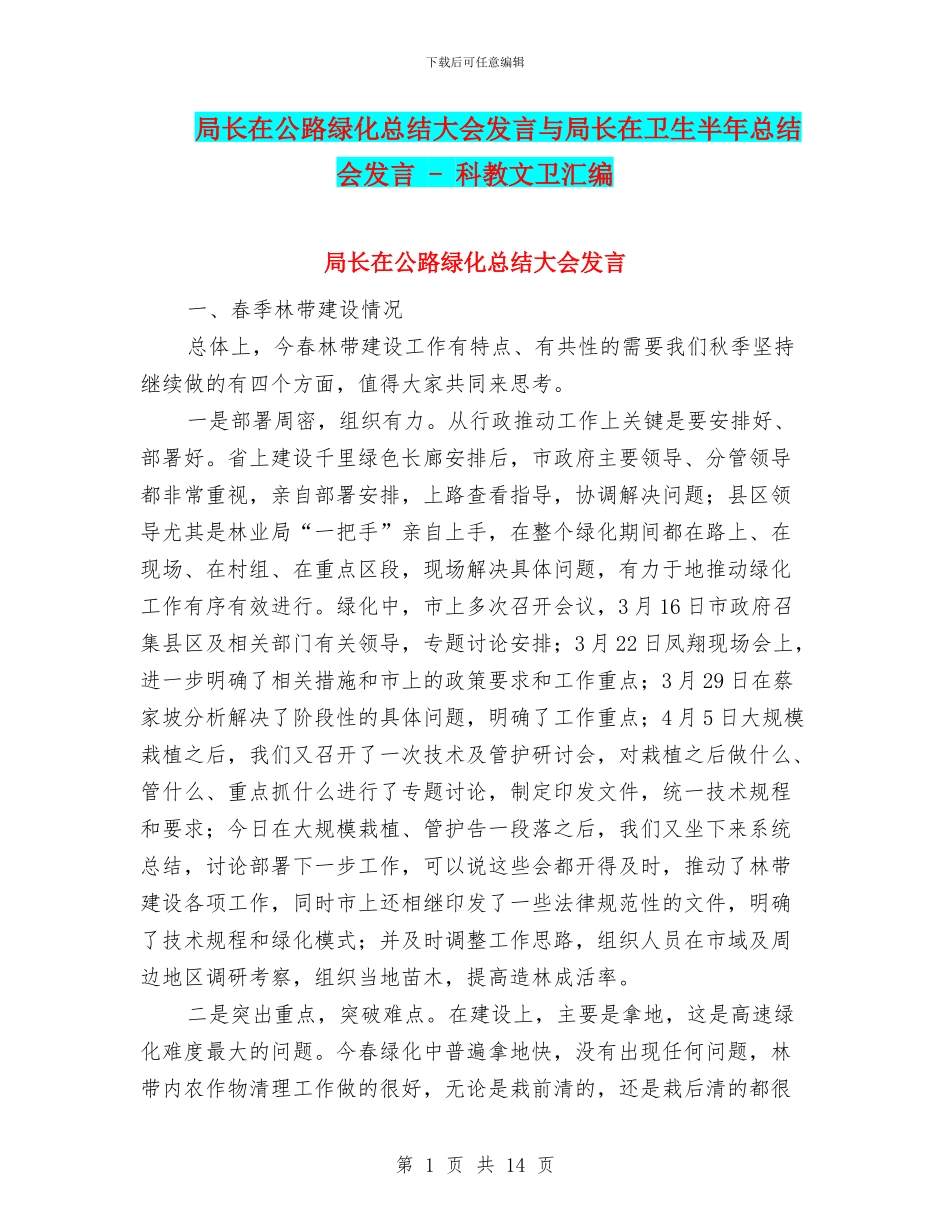 下载后可任意编辑

局长在公路绿化总结大会发言与局长在卫生半年总结会发言 - 科教文卫汇编

局长在公路绿化总结大会发言

一、春季林带建设情况

总体上，今春林带建设工作有特点、有共性的需要我们秋季坚持继续做的有四个方面，值得大家共同来思考。

一是部署周密，组织有力。从行政推动工作上关键是要安排好、部署好。省上建设千里绿色长廊安排后，市政府主要领导、分管领导都非常重视，亲自部署安排，上路查看指导，协调解决问题；县区领导尤其是林业局“一把手”亲自上手，在整个绿化期间都在路上、在现场、在村组、在重点区段，现场解决具体问题，有力于地推动绿化工作有序有效进行。绿化中，市上多次召开会议，3月16日市政府召集县区及相关部门有关领导，专题讨论安排；3月22日凤翔现场会上，进一步明确了相关措施和市上的政策要求和工作重点；3月29日在蔡家坡分析解决了阶段性的具体问题，明确了工作重点；4月5日大规模栽植之后，我们又召开了一次技术及管护研讨会，对栽植之后做什么、管什么、重点抓什么进行了专题讨论，制定印发文件，统一技术规程和要求；今日在大规模栽植、管护告一段落之后，我们又坐下来系统总结，讨论部署下一步工作，可以说这些会都开得及时，推动了林带建设各项工作，同时市上还相继印发了一些法律规范性的文件，明确了技术规程和绿化模式；并及时调整工作思路，组织人员在市域及周边地区调研考察，组织当地苗木，提高造林成活率。

二是突出重点，突破难点。在建设上，主要是拿地，这是高速绿化难度最大的问题。今春绿化中普遍拿地快，没有出现任何问题，林带内农作物清理工作做的很好，无论是栽前清的，还是栽后清的都很

第 1 页 共 14 页